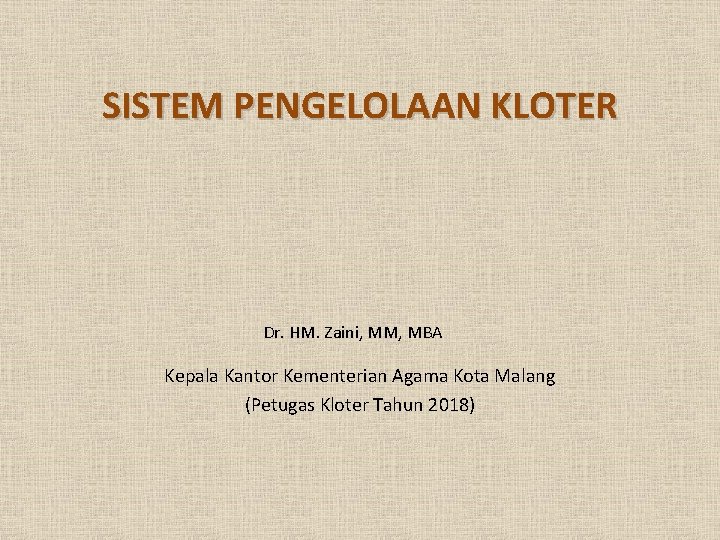 SISTEM PENGELOLAAN KLOTER

Dr. HM. Zaini, MM, MBA

Kepala Kantor Kementerian Agama Kota Malang
(Petugas Kloter Tahun 2018)